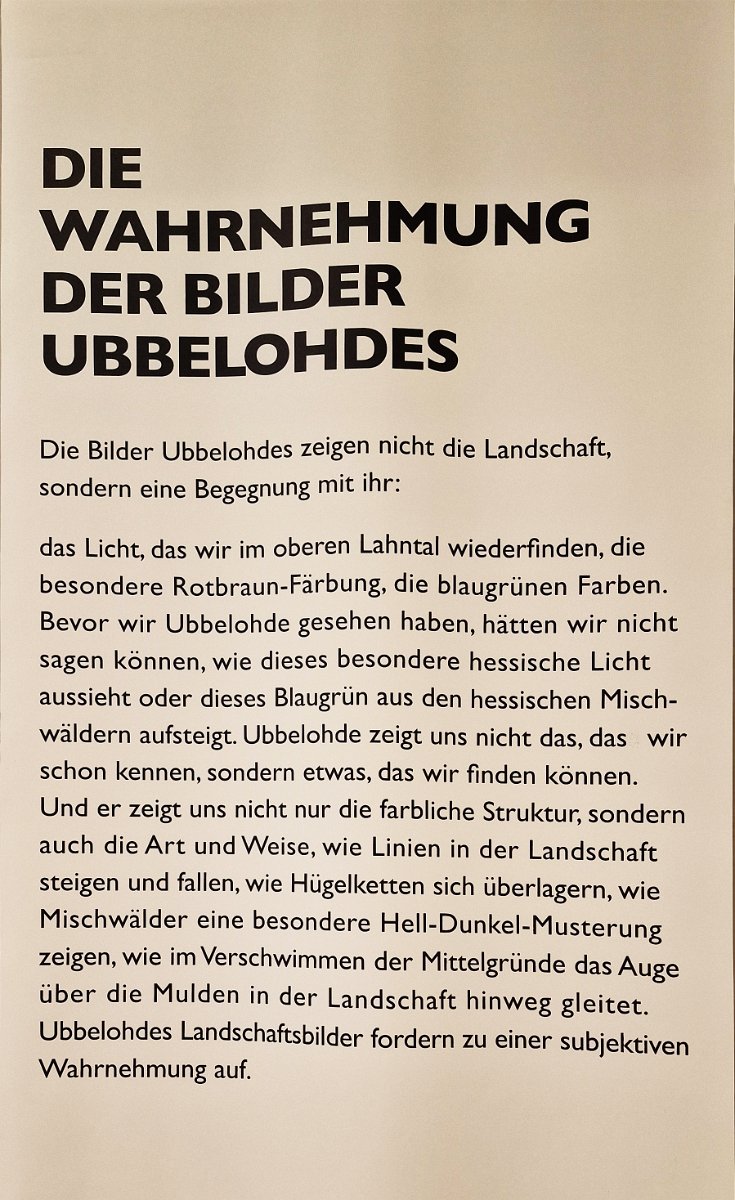 DIE
WAHRNEHMUNG
DER BILDER
UBBELOHDES

Die Bilder Ubbelohdes zeigen nicht die Landschaft, sondern eine Begegnung mit ihr:

das Licht, das wir im oberen Lahntal wiederfinden, die besondere Rotbraun-Färbung, die blaugrünen Farben. Bevor wir Ubbelohde gesehen haben, hätten wir nicht sagen können, wie dieses besondere hessische Licht aussieht oder dieses Blaugrün aus den hessischen Mischwäldern aufsteigt. Ubbelohde zeigt uns nicht das, das wir schon kennen, sondern etwas, das wir finden können. Und er zeigt uns nicht nur die farbliche Struktur, sondern auch die Art und Weise, wie Linien in der Landschaft steigen und fallen, wie Hügelketten sich überlagern, wie Mischwälder eine besondere Hell-Dunkel-Musterung zeigen, wie im Verschwimmen der Mittelgründe das Auge über die Mulden in der Landschaft hinweg gleitet. Ubbelohdes Landschaftsbilder fordern zu einer subjektiven Wahrnehmung auf.